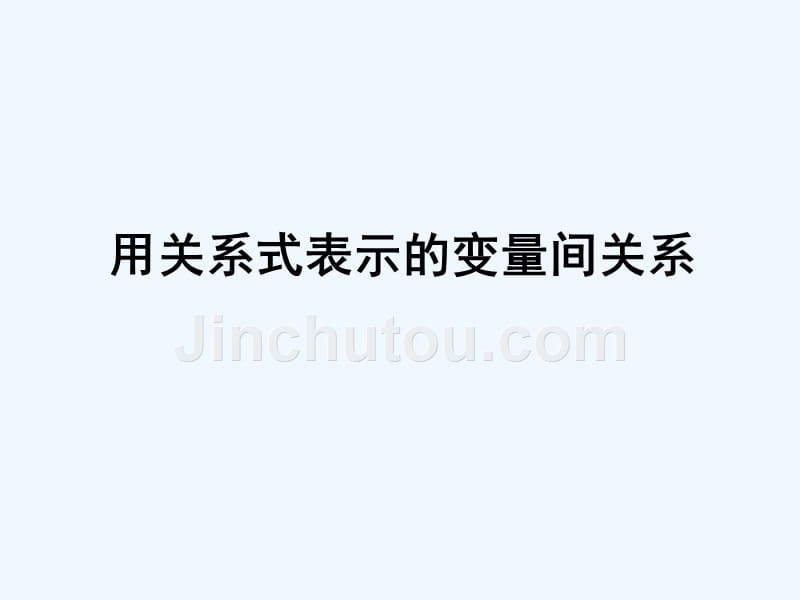 用关系式表示的变量间关系

Jinchutou.com